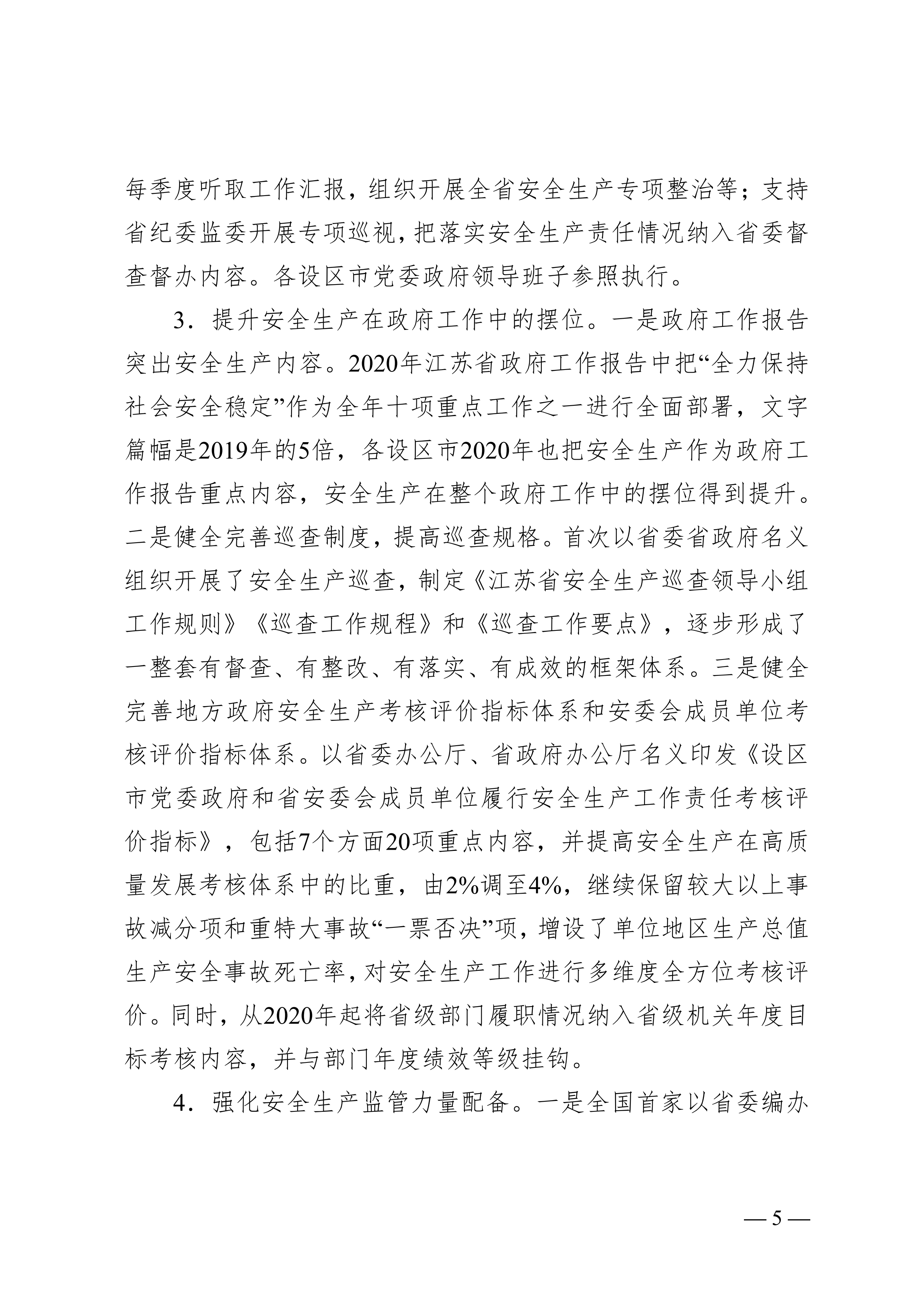 每季度听取工作汇报，组织开展全省安全生产专项整治等；支持省纪委监委开展专项巡视，把落实安全生产责任情况纳入省委督查督办内容。各设区市党委政府领导班子参照执行。

3．提升安全生产在政府工作中的摆位。一是政府工作报告突出安全生产内容。2020年江苏省政府工作报告中把“全力保持社会安全稳定”作为全年十项重点工作之一进行全面部署，文字篇幅是2019年的5倍，各设区市2020年也把安全生产作为政府工作报告重点内容，安全生产在整个政府工作中的摆位得到提升。二是健全完善巡查制度，提高巡查规格。首次以省委省政府名义组织开展了安全生产巡查，制定《江苏省安全生产巡查领导小组工作规则》《巡查工作规程》和《巡查工作要点》，逐步形成了一整套有督查、有整改、有落实、有成效的框架体系。三是健全完善地方政府安全生产考核评价指标体系和安委会成员单位考核评价指标体系。以省委办公厅、省政府办公厅名义印发《设区市党委政府和省安委会成员单位履行安全生产工作责任考核评价指标》，包括7个方面20项重点内容，并提高安全生产在高质量发展考核体系中的比重，由2%调至4%，继续保留较大以上事故减分项和重特大事故“一票否决”项，增设了单位地区生产总值生产安全事故死亡率，对安全生产工作进行多维度全方位考核评价。同时，从2020年起将省级部门履职情况纳入省级机关年度目标考核内容，并与部门年度绩效等级挂钩。

4．强化安全生产监管力量配备。一是全国首家以省委编办

— 5 —